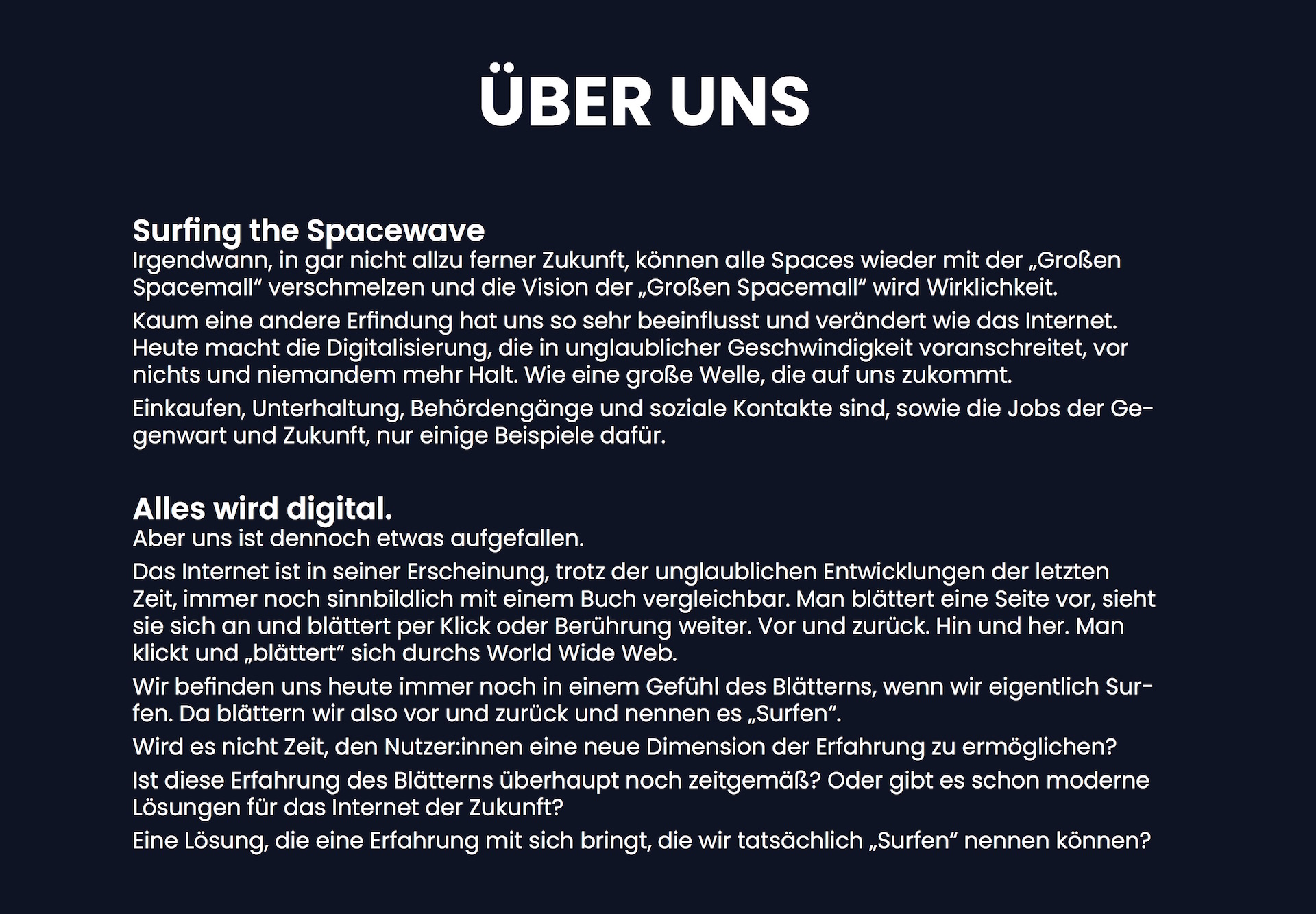 ÜBER UNS

Surfing the Spacewave
Irgendwann, in gar nicht allzu ferner Zukunft, können alle Spaces wieder mit der „Großen Spacemall“ verschmelzen und die Vision der „Großen Spacemall“ wird Wirklichkeit.

Kaum eine andere Erfindung hat uns so sehr beeinflusst und verändert wie das Internet. Heute macht die Digitalisierung, die in unglaublicher Geschwindigkeit voranschreitet, vor nichts und niemandem mehr Halt. Wie eine große Welle, die auf uns zukommt.

Einkaufen, Unterhaltung, Behördengänge und soziale Kontakte sind, sowie die Jobs der Gegenwart und Zukunft, nur einige Beispiele dafür.

Alles wird digital.
Aber uns ist dennoch etwas aufgefallen.

Das Internet ist in seiner Erscheinung, trotz der unglaublichen Entwicklungen der letzten Zeit, immer noch sinnbildlich mit einem Buch vergleichbar. Man blättert eine Seite vor, sieht sie sich an und blättert per Klick oder Berührung weiter. Vor und zurück. Hin und her. Man klickt und „blättert“ sich durchs World Wide Web.

Wir befinden uns heute immer noch in einem Gefühl des Blätterns, wenn wir eigentlich Surfen. Da blättern wir also vor und zurück und nennen es „Surfen“.

Wird es nicht Zeit, den Nutzer:innen eine neue Dimension der Erfahrung zu ermöglichen?

Ist diese Erfahrung des Blätterns überhaupt noch zeitgemäß? Oder gibt es schon moderne Lösungen für das Internet der Zukunft?

Eine Lösung, die eine Erfahrung mit sich bringt, die wir tatsächlich „Surfen“ nennen können?